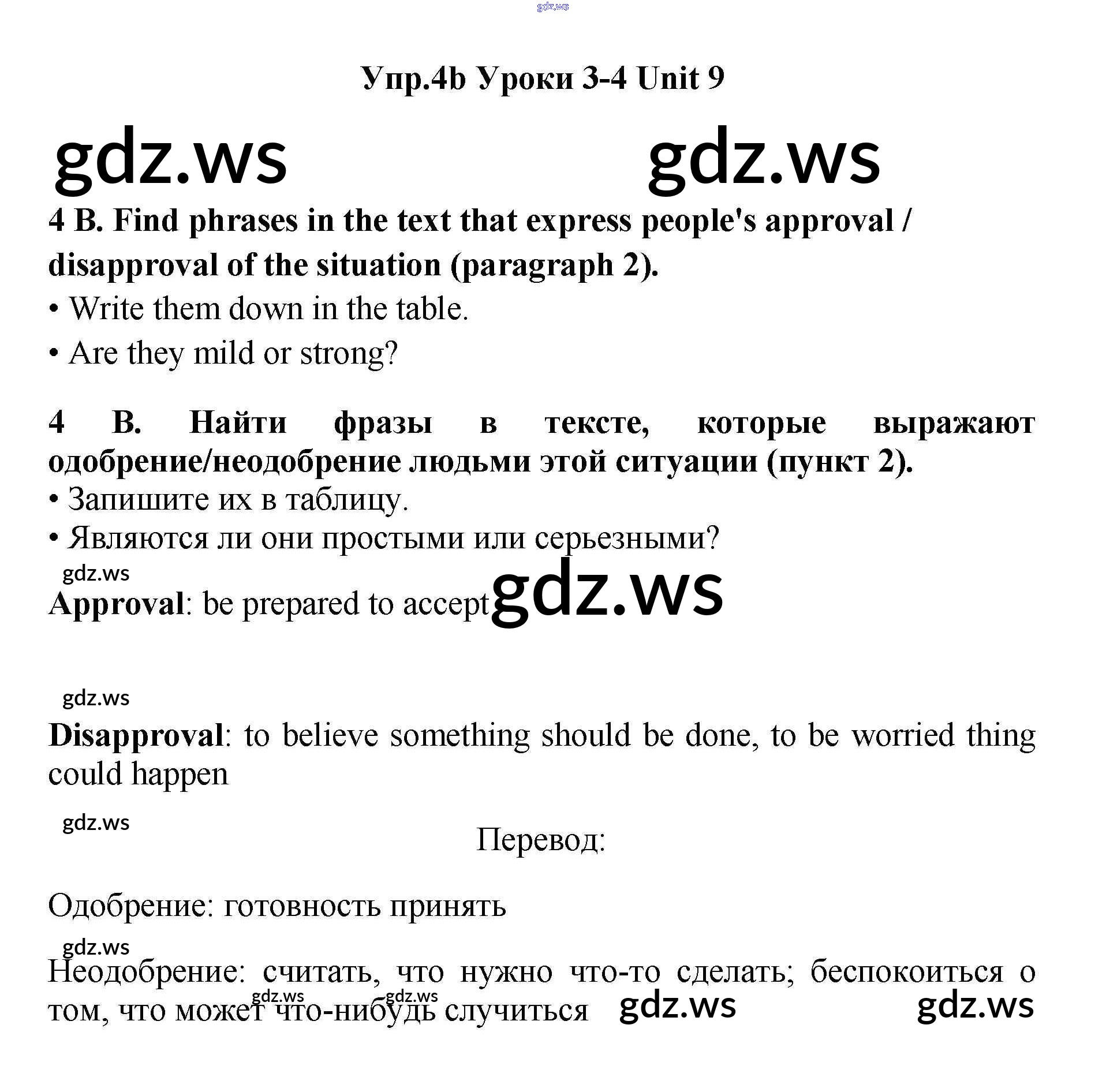 gdz.ws

Упр.4b Уроки 3-4 Unit 9

gdz.ws gdz.ws

4 B. Find phrases in the text that express people's approval / disapproval of the situation (paragraph 2).
• Write them down in the table.
• Are they mild or strong?

4 B. Найти фразы в тексте, которые выражают одобрение/неодобрение людьми этой ситуации (пункт 2).
• Запишите их в таблицу.
• Являются ли они простыми или серьезными?

gdz.ws

Approval: be prepared to accept gdz.ws

gdz.ws

Disapproval: to believe something should be done, to be worried thing could happen

gdz.ws

Перевод:

Одобрение: готовность принять

gdz.ws

Неодобрение: считать, что нужно что-то сделать; беспокоиться о том, что может что-нибудь случиться gdz.ws gdz.ws gdz.ws gdz.ws